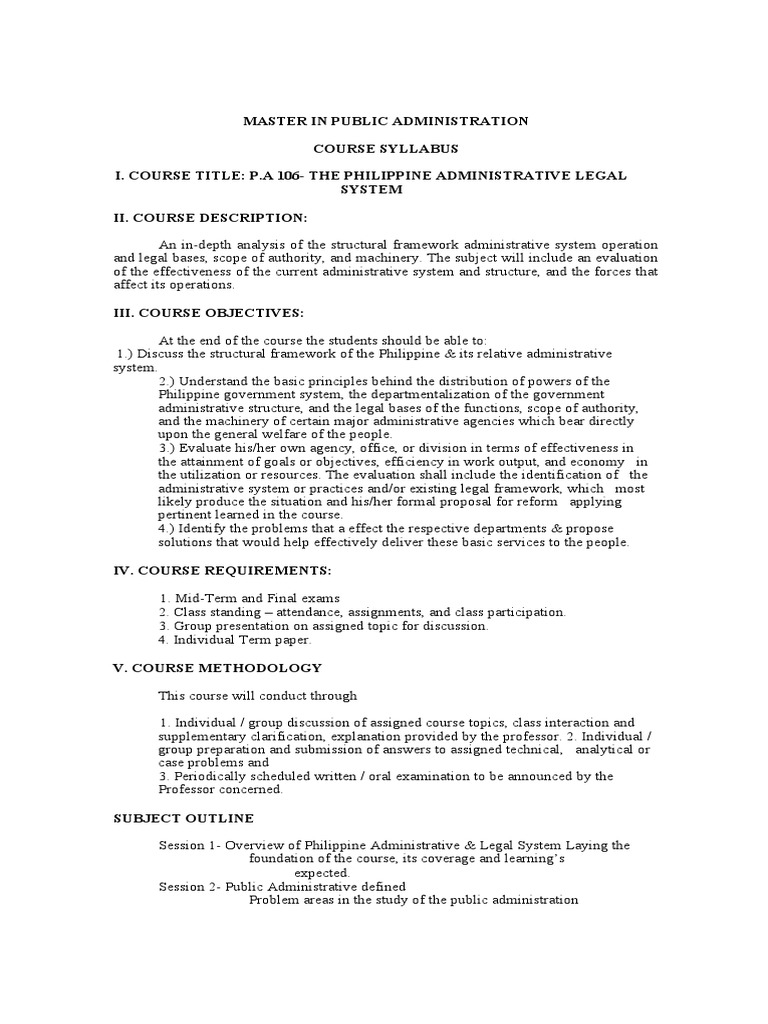 MASTER IN PUBLIC ADMINISTRATION

COURSE SYLLABUS

I. COURSE TITLE: P.A 106- THE PHILIPPINE ADMINISTRATIVE LEGAL SYSTEM

II. COURSE DESCRIPTION:

An in-depth analysis of the structural framework administrative system operation and legal bases, scope of authority, and machinery. The subject will include an evaluation of the effectiveness of the current administrative system and structure, and the forces that affect its operations.

III. COURSE OBJECTIVES:

At the end of the course the students should be able to:
1.) Discuss the structural framework of the Philippine & its relative administrative system.
2.) Understand the basic principles behind the distribution of powers of the Philippine government system, the departmentalization of the government administrative structure, and the legal bases of the functions, scope of authority, and the machinery of certain major administrative agencies which bear directly upon the general welfare of the people.
3.) Evaluate his/her own agency, office, or division in terms of effectiveness in the attainment of goals or objectives, efficiency in work output, and economy in the utilization or resources. The evaluation shall include the identification of the administrative system or practices and/or existing legal framework, which most likely produce the situation and his/her formal proposal for reform applying pertinent learned in the course.
4.) Identify the problems that a effect the respective departments & propose solutions that would help effectively deliver these basic services to the people.

IV. COURSE REQUIREMENTS:

1. Mid-Term and Final exams
2. Class standing – attendance, assignments, and class participation.
3. Group presentation on assigned topic for discussion.
4. Individual Term paper.

V. COURSE METHODOLOGY

This course will conduct through

1. Individual / group discussion of assigned course topics, class interaction and supplementary clarification, explanation provided by the professor. 2. Individual / group preparation and submission of answers to assigned technical, analytical or case problems and
3. Periodically scheduled written / oral examination to be announced by the Professor concerned.

SUBJECT OUTLINE

Session 1- Overview of Philippine Administrative & Legal System Laying the foundation of the course, its coverage and learning's expected.
Session 2- Public Administrative defined
Problem areas in the study of the public administration